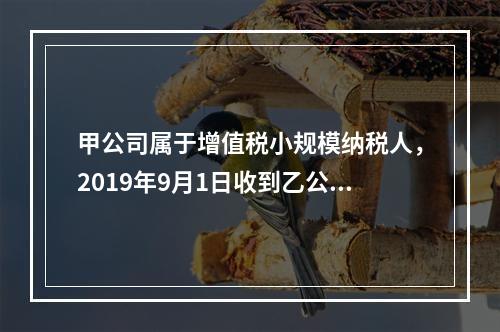 甲公司属于增值税小规模纳税人，2019年9月1日收到乙公...